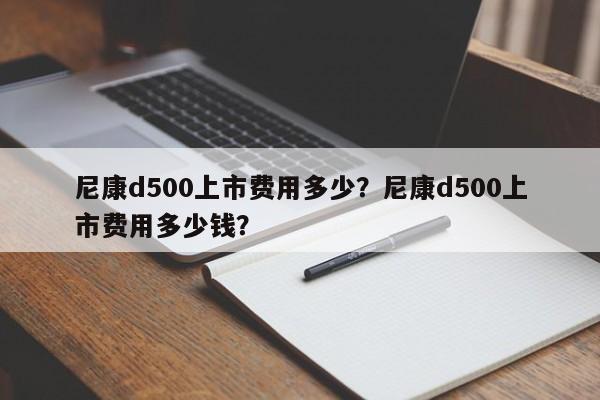 尼康d500上市费用多少？尼康d500上市费用多少钱？